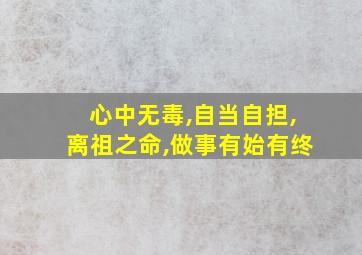 心中无毒,自当自担,
离祖之命,做事有始有终